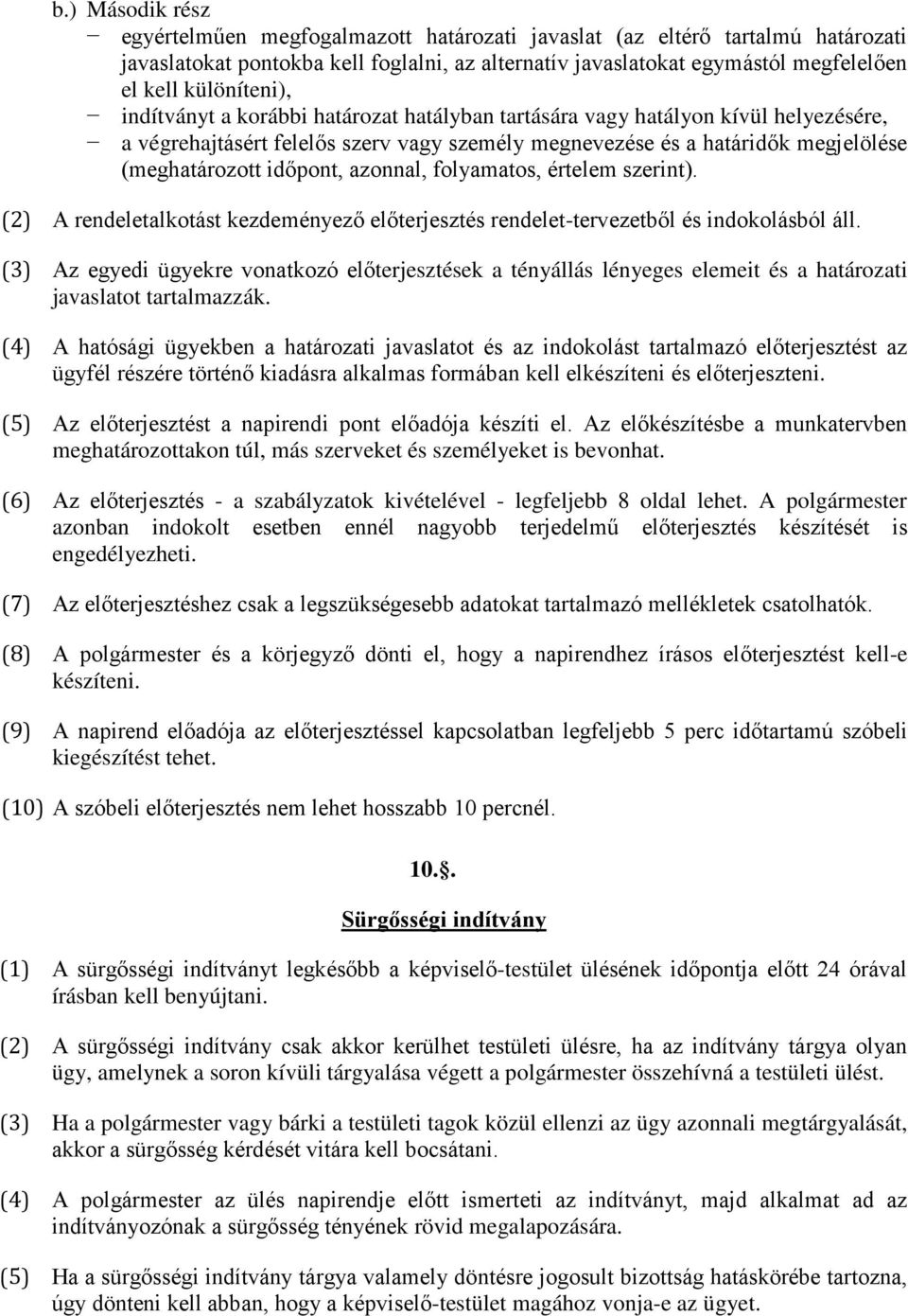 b.) Második rész

− egyértelműen megfogalmazott határozati javaslat (az eltérő tartalmú határozati javaslatokat pontokba kell foglalni, az alternatív javaslatokat egymástól megfelelően el kell különíteni),

− indítványt a korábbi határozat hatályban tartására vagy hatályon kívül helyezésére,

− a végrehajtásért felelős szerv vagy személy megnevezése és a határidők megjelölése (meghatározott időpont, azonnal, folyamatos, értelem szerint).

(2) A rendeletalkotást kezdeményező előterjesztés rendelet-tervezetből és indokolásból áll.

(3) Az egyedi ügyekre vonatkozó előterjesztések a tényállás lényeges elemeit és a határozati javaslatot tartalmazzák.

(4) A hatósági ügyekben a határozati javaslatot és az indokolást tartalmazó előterjesztést az ügyfél részére történő kiadásra alkalmas formában kell elkészíteni és előterjeszteni.

(5) Az előterjesztést a napirendi pont előadója készíti el. Az előkészítésbe a munkatervben meghatározottakon túl, más szerveket és személyeket is bevonhat.

(6) Az előterjesztés - a szabályzatok kivételével - legfeljebb 8 oldal lehet. A polgármester azonban indokolt esetben ennél nagyobb terjedelmű előterjesztés készítését is engedélyezheti.

(7) Az előterjesztéshez csak a legszükségesebb adatokat tartalmazó mellékletek csatolhatók.

(8) A polgármester és a körjegyző dönti el, hogy a napirendhez írásos előterjesztést kell-e készíteni.

(9) A napirend előadója az előterjesztéssel kapcsolatban legfeljebb 5 perc időtartamú szóbeli kiegészítést tehet.

(10) A szóbeli előterjesztés nem lehet hosszabb 10 percnél.

10..

Sürgősségi indítvány

(1) A sürgősségi indítványt legkésőbb a képviselő-testület ülésének időpontja előtt 24 órával írásban kell benyújtani.

(2) A sürgősségi indítvány csak akkor kerülhet testületi ülésre, ha az indítvány tárgya olyan ügy, amelynek a soron kívüli tárgyalása végett a polgármester összehívná a testületi ülést.

(3) Ha a polgármester vagy bárki a testületi tagok közül ellenzi az ügy azonnali megtárgyalását, akkor a sürgősség kérdését vitára kell bocsátani.

(4) A polgármester az ülés napirendje előtt ismerteti az indítványt, majd alkalmat ad az indítványozónak a sürgősség tényének rövid megalapozására.

(5) Ha a sürgősségi indítvány tárgya valamely döntésre jogosult bizottság hatáskörébe tartozna, úgy dönteni kell abban, hogy a képviselő-testület magához vonja-e az ügyet.